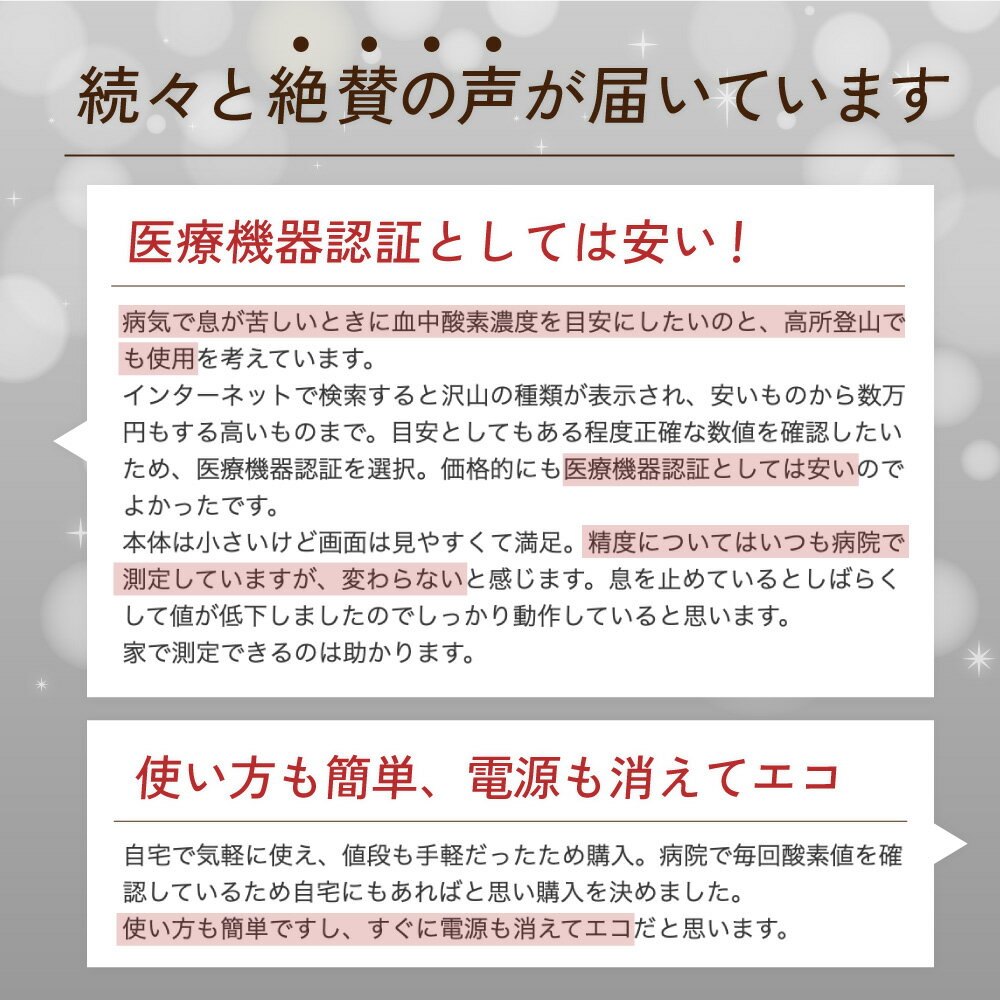 続々と絶賛の声が届いています

医療機器認証としては安い！

病気で息が苦しいときに血中酸素濃度を目安にしたいのと、高所登山でも使用を考えています。
インターネットで検索すると沢山の種類が表示され、安いものから数万円もする高いものまで。目安としてもある程度正確な数値を確認したいため、医療機器認証を選択。価格的にも医療機器認証としては安いのでよかったです。
本体は小さいけど画面は見やすくて満足。精度についてはいつも病院で測定していますが、変わらないと感じます。息を止めているとしばらくして値が低下しましたのでしっかり動作していると思います。
家で測定できるのは助かります。

使い方も簡単、電源も消えてエコ

自宅で気軽に使え、値段も手軽だったため購入。病院で毎回酸素値を確認しているため自宅にもあればと思い購入を決めました。
使い方も簡単ですし、すぐに電源も消えてエコだと思います。